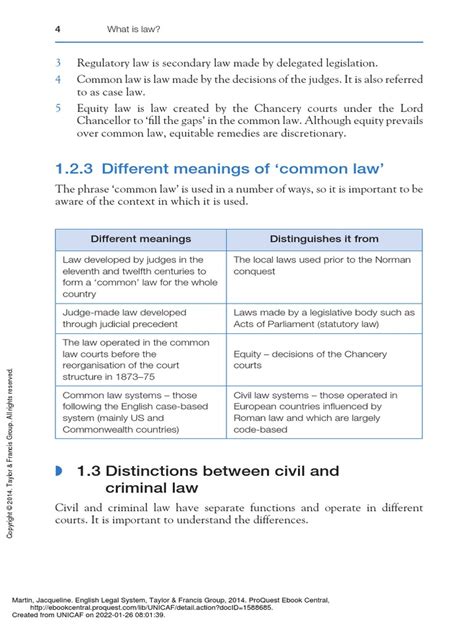 4 What is law?

3 Regulatory law is secondary law made by delegated legislation.

4 Common law is law made by the decisions of the judges. It is also referred to as case law.

5 Equity law is law created by the Chancery courts under the Lord Chancellor to 'fill the gaps' in the common law. Although equity prevails over common law, equitable remedies are discretionary.

1.2.3 Different meanings of 'common law'

The phrase 'common law' is used in a number of ways, so it is important to be aware of the context in which it is used.

| Different meanings | Distinguishes it from |
|---|---|
| Law developed by judges in the eleventh and twelfth centuries to form a 'common' law for the whole country | The local laws used prior to the Norman conquest |
| Judge-made law developed through judicial precedent | Laws made by a legislative body such as Acts of Parliament (statutory law) |
| The law operated in the common law courts before the reorganisation of the court structure in 1873–75 | Equity – decisions of the Chancery courts |
| Common law systems – those following the English case-based system (mainly US and Commonwealth countries) | Civil law systems – those operated in European countries influenced by Roman law and which are largely code-based |

1.3 Distinctions between civil and criminal law

Civil and criminal law have separate functions and operate in different courts. It is important to understand the differences.

Copyright © 2014. Taylor & Francis Group. All rights reserved.

Martin, Jacqueline. English Legal System, Taylor & Francis Group, 2014. ProQuest Ebook Central, http://ebookcentral.proquest.com/lib/UNICAF/detail.action?docID=1588685.
Created from UNICAF on 2022-01-26 08:01:39.